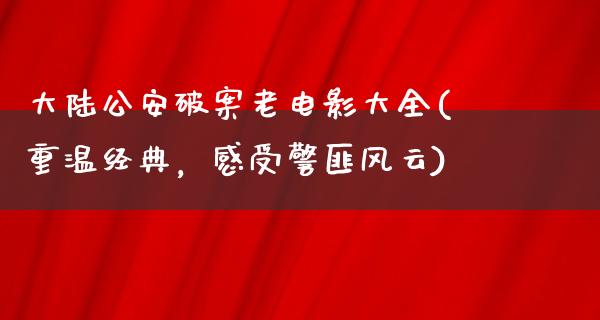 大陆公安破案老电影大全(重温经典，感受警匪风云)